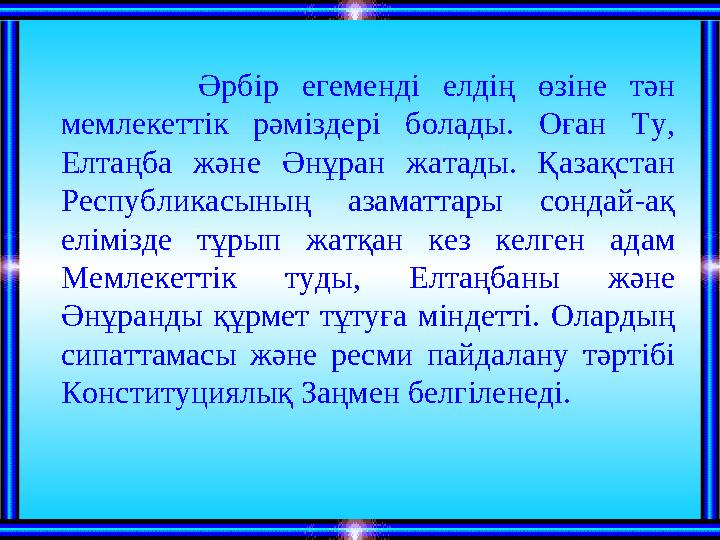 Әрбір егеменді елдің өзіне тән мемлекеттік рәміздері болады. Оған Ту, Елтаңба және Әнұран жатады. Қазақстан Республикасының азаматтары сондай-ақ елімізде тұрып жатқан кез келген адам Мемлекеттік туды, Елтаңбаны және Әнұранды құрмет тұтуға міндетті. Олардың сипаттамасы және ресми пайдалану тәртібі Конституциялық Заңмен белгіленеді.